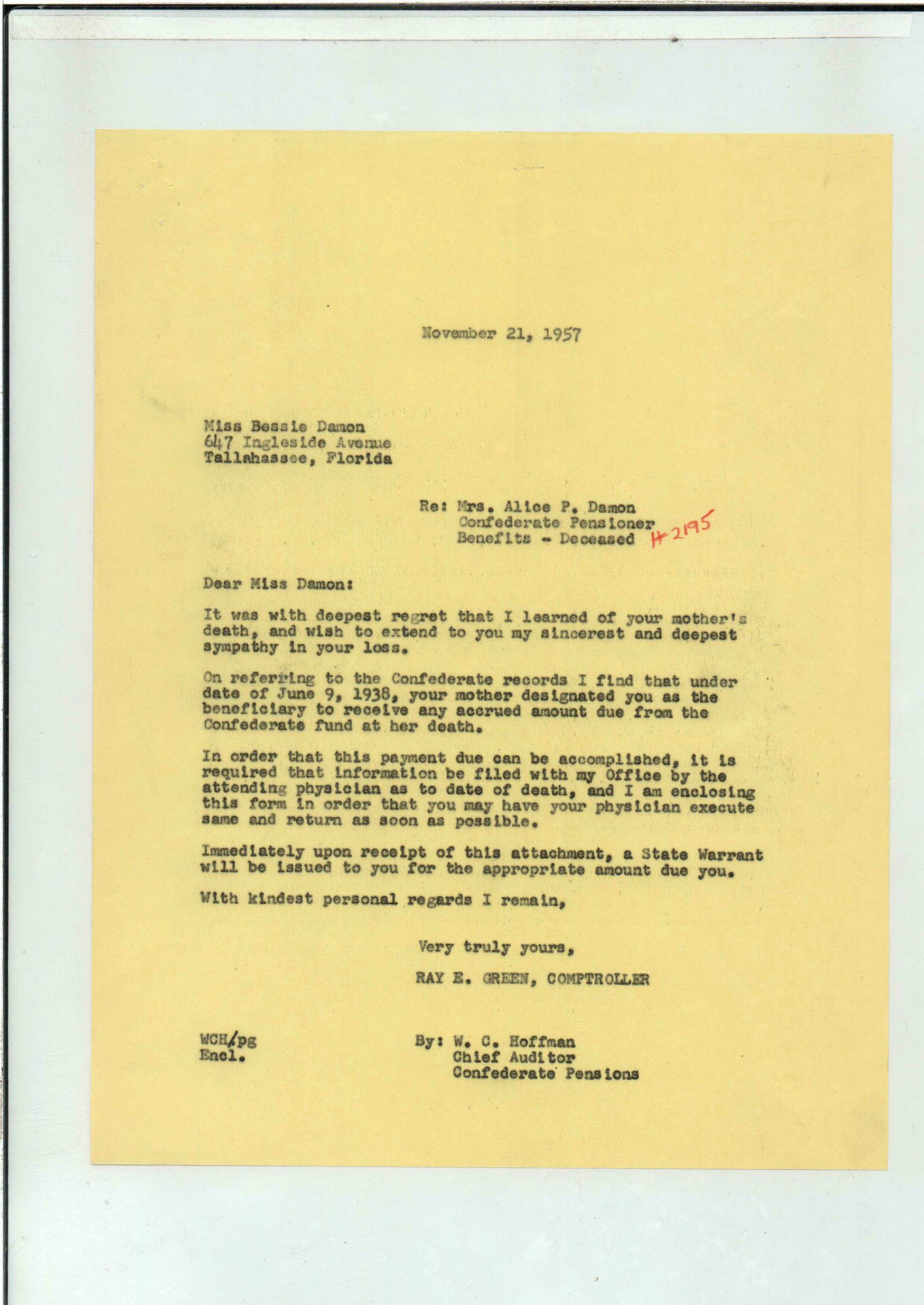 November 21, 1957

Miss Bessie Damon
647 Ingleside Avenue
Tallahassee, Florida

Re: Mrs. Alice P. Damon
Confederate Pensioner
Benefits - Deceased #2195

Dear Miss Damon:

It was with deepest regret that I learned of your mother's death, and wish to extend to you my sincerest and deepest sympathy in your loss.

On referring to the Confederate records I find that under date of June 9, 1938, your mother designated you as the beneficiary to receive any accrued amount due from the Confederate fund at her death.

In order that this payment due can be accomplished, it is required that information be filed with my Office by the attending physician as to date of death, and I am enclosing this form in order that you may have your physician execute same and return as soon as possible.

Immediately upon receipt of this attachment, a State Warrant will be issued to you for the appropriate amount due you.

With kindest personal regards I remain,

Very truly yours,

RAY E. GREEN, COMPTROLLER

WCH/pg
Encl.

By: W. C. Hoffman
Chief Auditor
Confederate Pensions